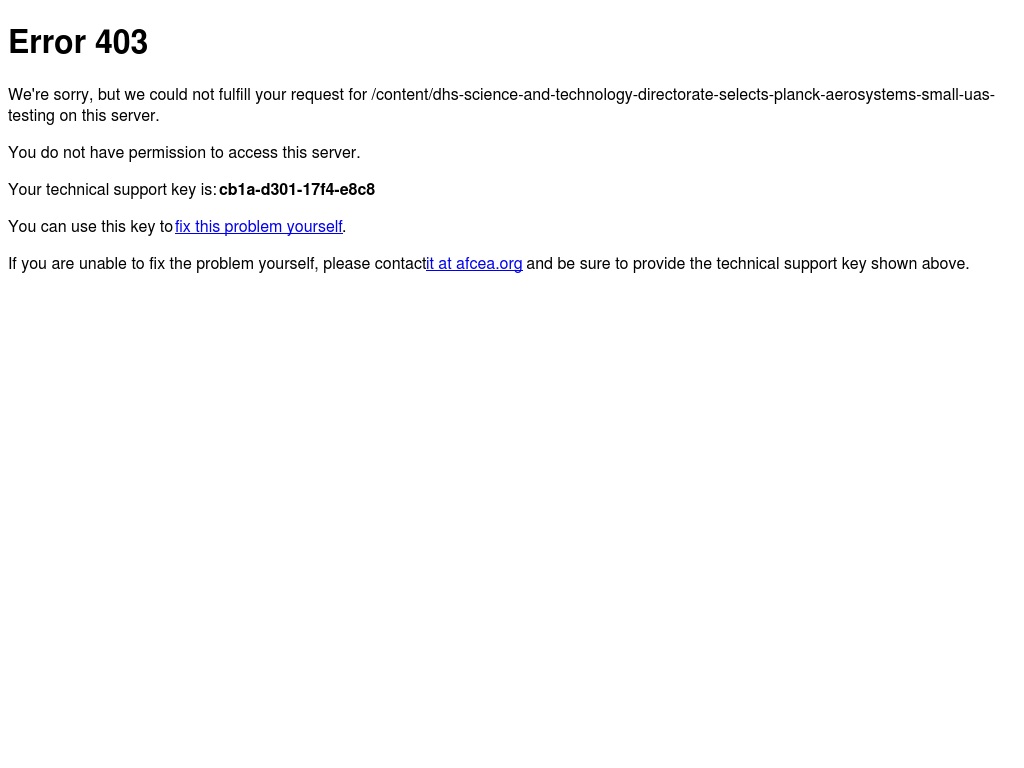 Error 403

We're sorry, but we could not fulfill your request for /content/dhs-science-and-technology-directorate-selects-planck-aerosystems-small-uas-testing on this server.

You do not have permission to access this server.

Your technical support key is: cb1a-d301-17f4-e8c8

You can use this key to fix this problem yourself.

If you are unable to fix the problem yourself, please contact it at afcea.org and be sure to provide the technical support key shown above.